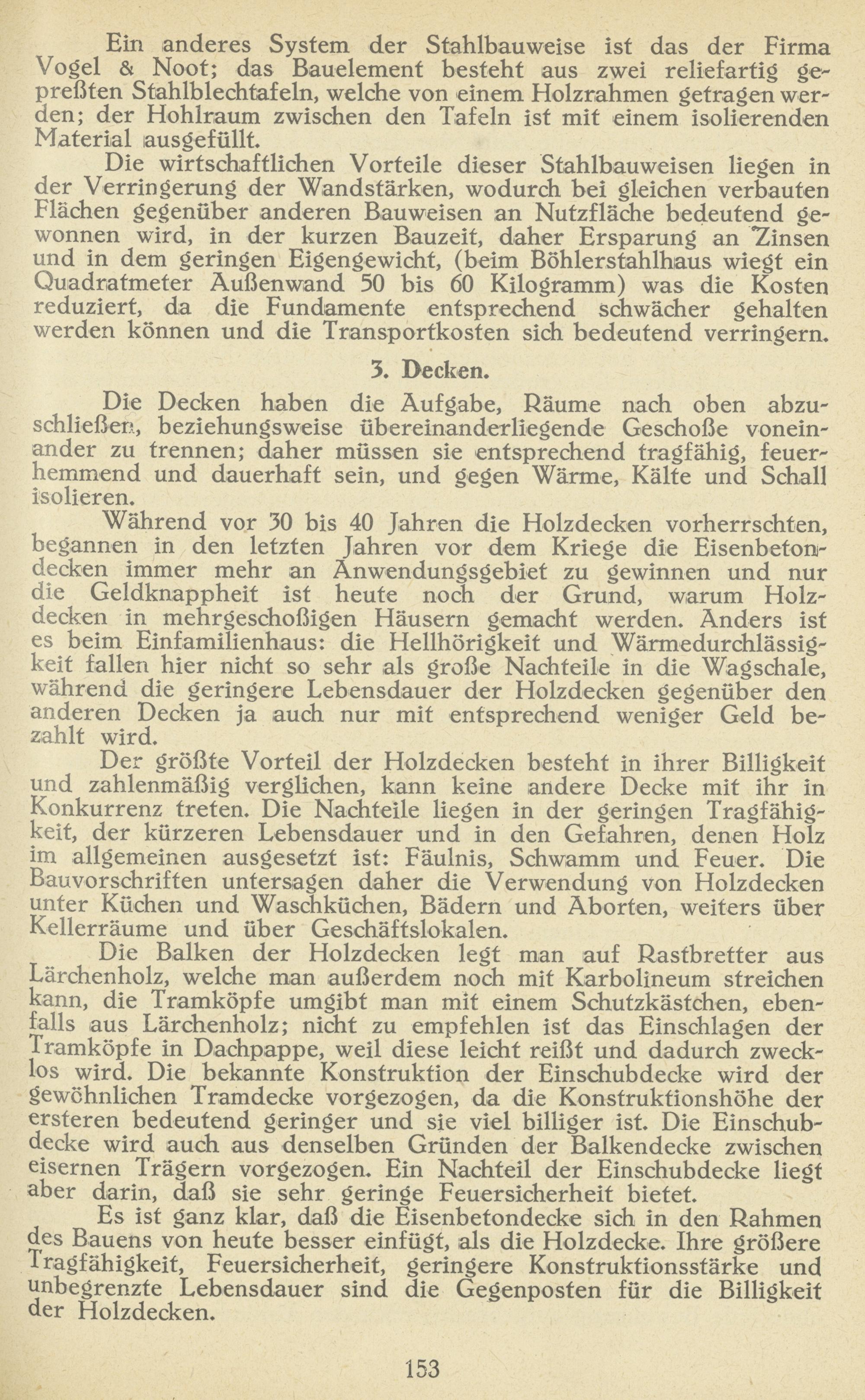 Ein anderes System der Stahlbauweise ist das der Firma Vogel & Noot; das Bauelement besteht aus zwei reliefartig gepreßten Stahlblechtafeln, welche von einem Holzrahmen getragen werden; der Hohlraum zwischen den Tafeln ist mit einem isolierenden Material ausgefüllt.

Die wirtschaftlichen Vorteile dieser Stahlbauweisen liegen in der Verringerung der Wandstärken, wodurch bei gleichen verbauten Flächen gegenüber anderen Bauweisen an Nutzfläche bedeutend gewonnen wird, in der kurzen Bauzeit, daher Ersparung an Zinsen und in dem geringen Eigengewicht, (beim Böhlerstahlhaus wiegt ein Quadratmeter Außenwand 50 bis 60 Kilogramm) was die Kosten reduziert, da die Fundamente entsprechend schwächer gehalten werden können und die Transportkosten sich bedeutend verringern.

3. Decken.

Die Decken haben die Aufgabe, Räume nach oben abzuschließen, beziehungsweise übereinanderliegende Geschoße voneinander zu trennen; daher müssen sie entsprechend tragfähig, feuerhemmend und dauerhaft sein, und gegen Wärme, Kälte und Schall isolieren.

Während vor 30 bis 40 Jahren die Holzdecken vorherrschten, begannen in den letzten Jahren vor dem Kriege die Eisenbetondecken immer mehr an Anwendungsgebiet zu gewinnen und nur die Geldknappheit ist heute noch der Grund, warum Holzdecken in mehrgeschoßigen Häusern gemacht werden. Anders ist es beim Einfamilienhaus: die Hellhörigkeit und Wärmedurchlässigkeit fallen hier nicht so sehr als große Nachteile in die Wagschale, während die geringere Lebensdauer der Holzdecken gegenüber den anderen Decken ja auch nur mit entsprechend weniger Geld bezahlt wird.

Der größte Vorteil der Holzdecken besteht in ihrer Billigkeit und zahlenmäßig verglichen, kann keine andere Decke mit ihr in Konkurrenz treten. Die Nachteile liegen in der geringen Tragfähigkeit, der kürzeren Lebensdauer und in den Gefahren, denen Holz im allgemeinen ausgesetzt ist: Fäulnis, Schwamm und Feuer. Die Bauvorschriften untersagen daher die Verwendung von Holzdecken unter Küchen und Waschküchen, Bädern und Aborten, weiters über Kellerräume und über Geschäftslokalen.

Die Balken der Holzdecken legt man auf Rastbretter aus Lärchenholz, welche man außerdem noch mit Karbolineum streichen kann, die Tramköpfe umgibt man mit einem Schutzkästchen, ebenfalls aus Lärchenholz; nicht zu empfehlen ist das Einschlagen der Tramköpfe in Dachpappe, weil diese leicht reißt und dadurch zwecklos wird. Die bekannte Konstruktion der Einschubdecke wird der gewöhnlichen Tramdecke vorgezogen, da die Konstruktionshöhe der ersteren bedeutend geringer und sie viel billiger ist. Die Einschubdecke wird auch aus denselben Gründen der Balkendecke zwischen eisernen Trägern vorgezogen. Ein Nachteil der Einschubdecke liegt aber darin, daß sie sehr geringe Feuersicherheit bietet.

Es ist ganz klar, daß die Eisenbetondecke sich in den Rahmen des Bauens von heute besser einfügt, als die Holzdecke. Ihre größere Tragfähigkeit, Feuersicherheit, geringere Konstruktionsstärke und unbegrenzte Lebensdauer sind die Gegenposten für die Billigkeit der Holzdecken.

153